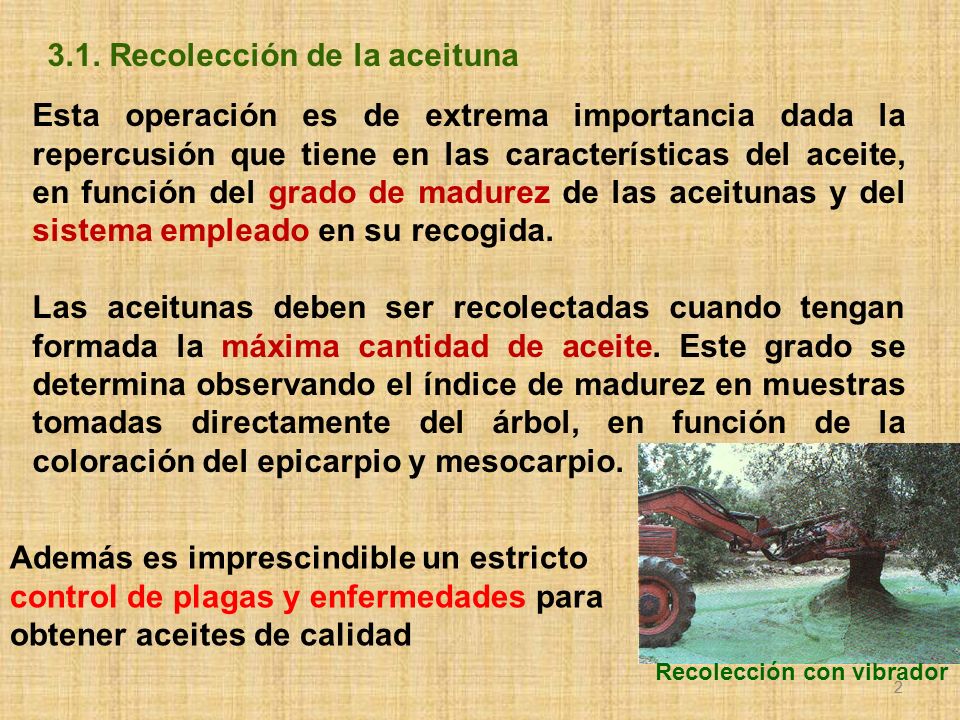 3.1. Recolección de la aceituna

Esta operación es de extrema importancia dada la repercusión que tiene en las características del aceite, en función del grado de madurez de las aceitunas y del sistema empleado en su recogida.

Las aceitunas deben ser recolectadas cuando tengan formada la máxima cantidad de aceite. Este grado se determina observando el índice de madurez en muestras tomadas directamente del árbol, en función de la coloración del epicarpio y mesocarpio.

Además es imprescindible un estricto control de plagas y enfermedades para obtener aceites de calidad

Recolección con vibrador

2